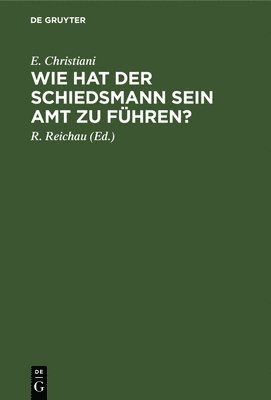 DE GRUYTER

E. Christiani

WIE HAT DER SCHIEDSMANN SEIN AMT ZU FÜHREN?

R. Reichau (Ed.)

DE
G